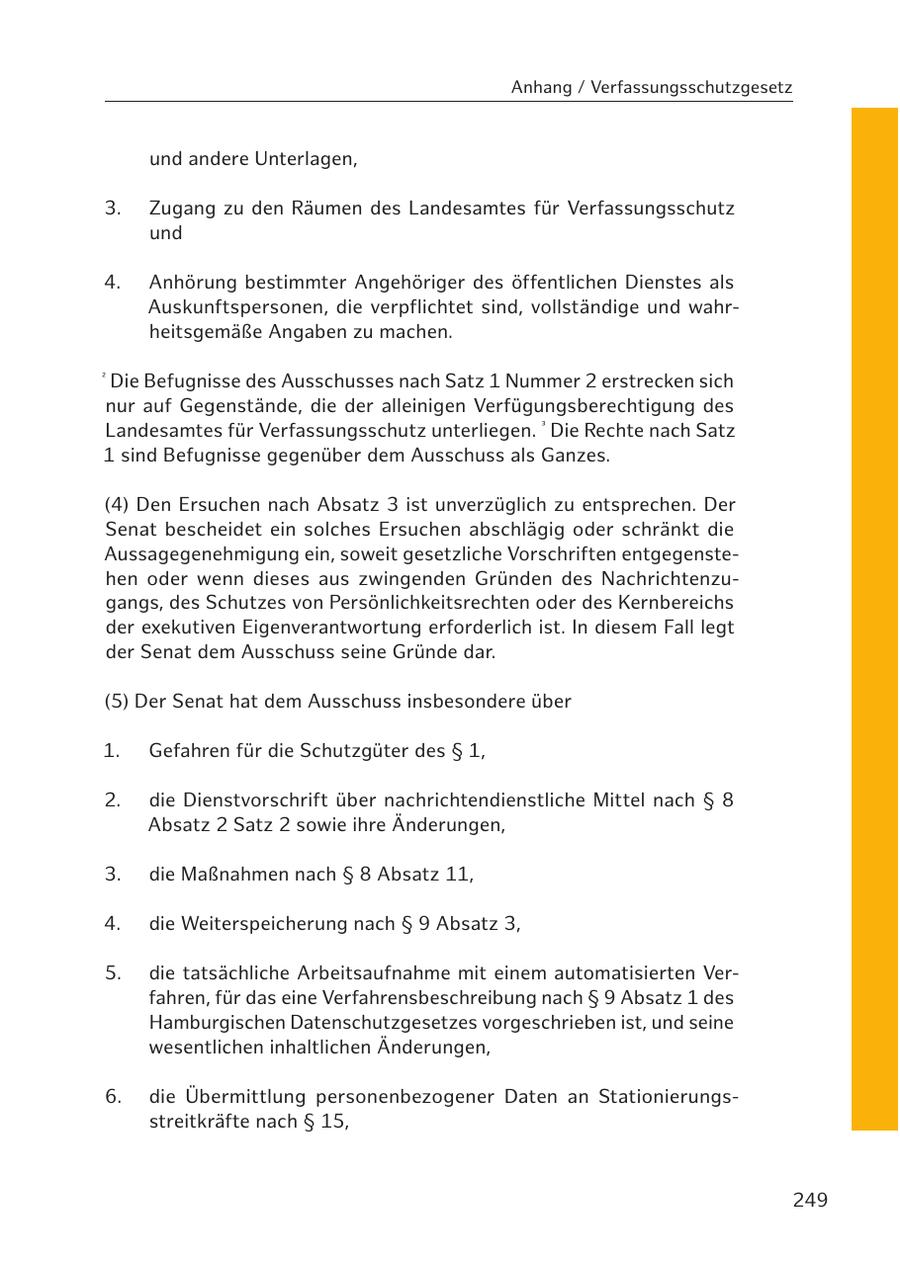 Anhang / Verfassungsschutzgesetz

und andere Unterlagen,

3. Zugang zu den Räumen des Landesamtes für Verfassungsschutz und

4. Anhörung bestimmter Angehöriger des öffentlichen Dienstes als Auskunftspersonen, die verpflichtet sind, vollständige und wahrheitsgemäße Angaben zu machen.

$^2$ Die Befugnisse des Ausschusses nach Satz 1 Nummer 2 erstrecken sich nur auf Gegenstände, die der alleinigen Verfügungsberechtigung des Landesamtes für Verfassungsschutz unterliegen. $^3$ Die Rechte nach Satz 1 sind Befugnisse gegenüber dem Ausschuss als Ganzes.

(4) Den Ersuchen nach Absatz 3 ist unverzüglich zu entsprechen. Der Senat bescheidet ein solches Ersuchen abschlägig oder schränkt die Aussagegenehmigung ein, soweit gesetzliche Vorschriften entgegenstehen oder wenn dieses aus zwingenden Gründen des Nachrichtenzugangs, des Schutzes von Persönlichkeitsrechten oder des Kernbereichs der exekutiven Eigenverantwortung erforderlich ist. In diesem Fall legt der Senat dem Ausschuss seine Gründe dar.

(5) Der Senat hat dem Ausschuss insbesondere über

1. Gefahren für die Schutzgüter des § 1,

2. die Dienstvorschrift über nachrichtendienstliche Mittel nach § 8 Absatz 2 Satz 2 sowie ihre Änderungen,

3. die Maßnahmen nach § 8 Absatz 11,

4. die Weiterspeicherung nach § 9 Absatz 3,

5. die tatsächliche Arbeitsaufnahme mit einem automatisierten Verfahren, für das eine Verfahrensbeschreibung nach § 9 Absatz 1 des Hamburgischen Datenschutzgesetzes vorgeschrieben ist, und seine wesentlichen inhaltlichen Änderungen,

6. die Übermittlung personenbezogener Daten an Stationierungsstreitkräfte nach § 15,

249